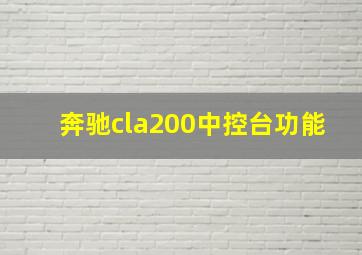 奔驰cla200中控台功能